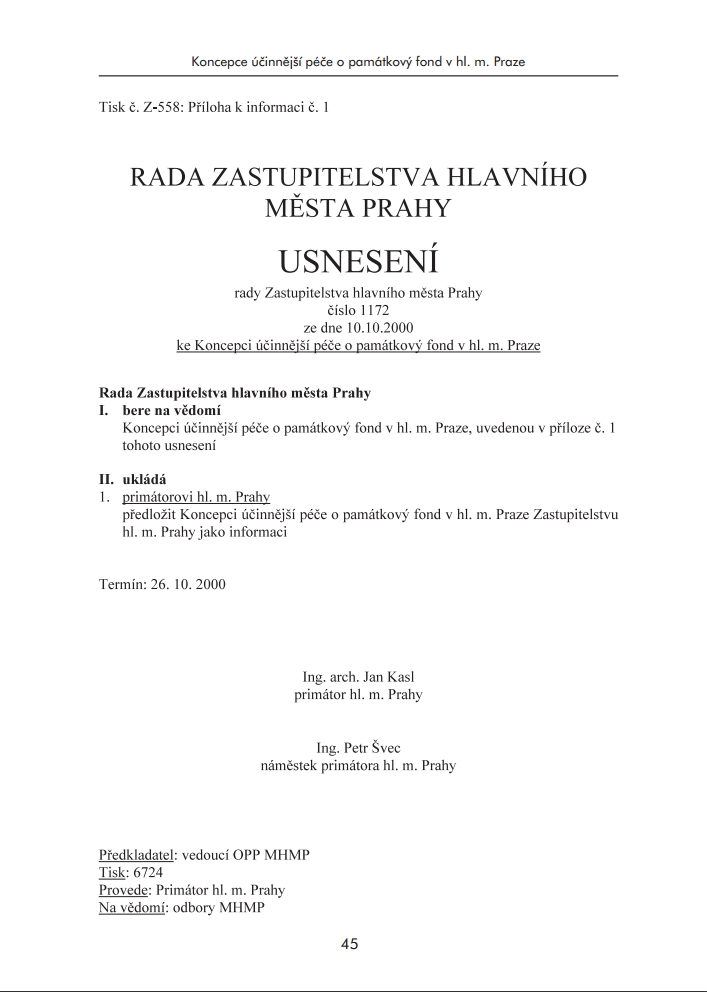 Koncepce účinnější péče o památkový fond v hl. m. Praze

Tisk č. Z-558: Příloha k informaci č. 1

RADA ZASTUPITELSTVA HLAVNÍHO MĚSTA PRAHY

USNESENÍ

rady Zastupitelstva hlavního města Prahy
číslo 1172
ze dne 10.10.2000
ke Koncepci účinnější péče o památkový fond v hl. m. Praze

Rada Zastupitelstva hlavního města Prahy
I. bere na vědomí
Koncepci účinnější péče o památkový fond v hl. m. Praze, uvedenou v příloze č. 1 tohoto usnesení

II. ukládá
1. primátorovi hl. m. Prahy
předložit Koncepci účinnější péče o památkový fond v hl. m. Praze Zastupitelstvu hl. m. Prahy jako informaci

Termín: 26. 10. 2000

Ing. arch. Jan Kasl
primátor hl. m. Prahy

Ing. Petr Švec
náměstek primátora hl. m. Prahy

Předkladatel: vedoucí OPP MHMP
Tisk: 6724
Provede: Primátor hl. m. Prahy
Na vědomí: odbory MHMP

45